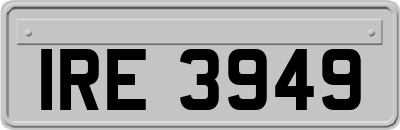 IRE 3949